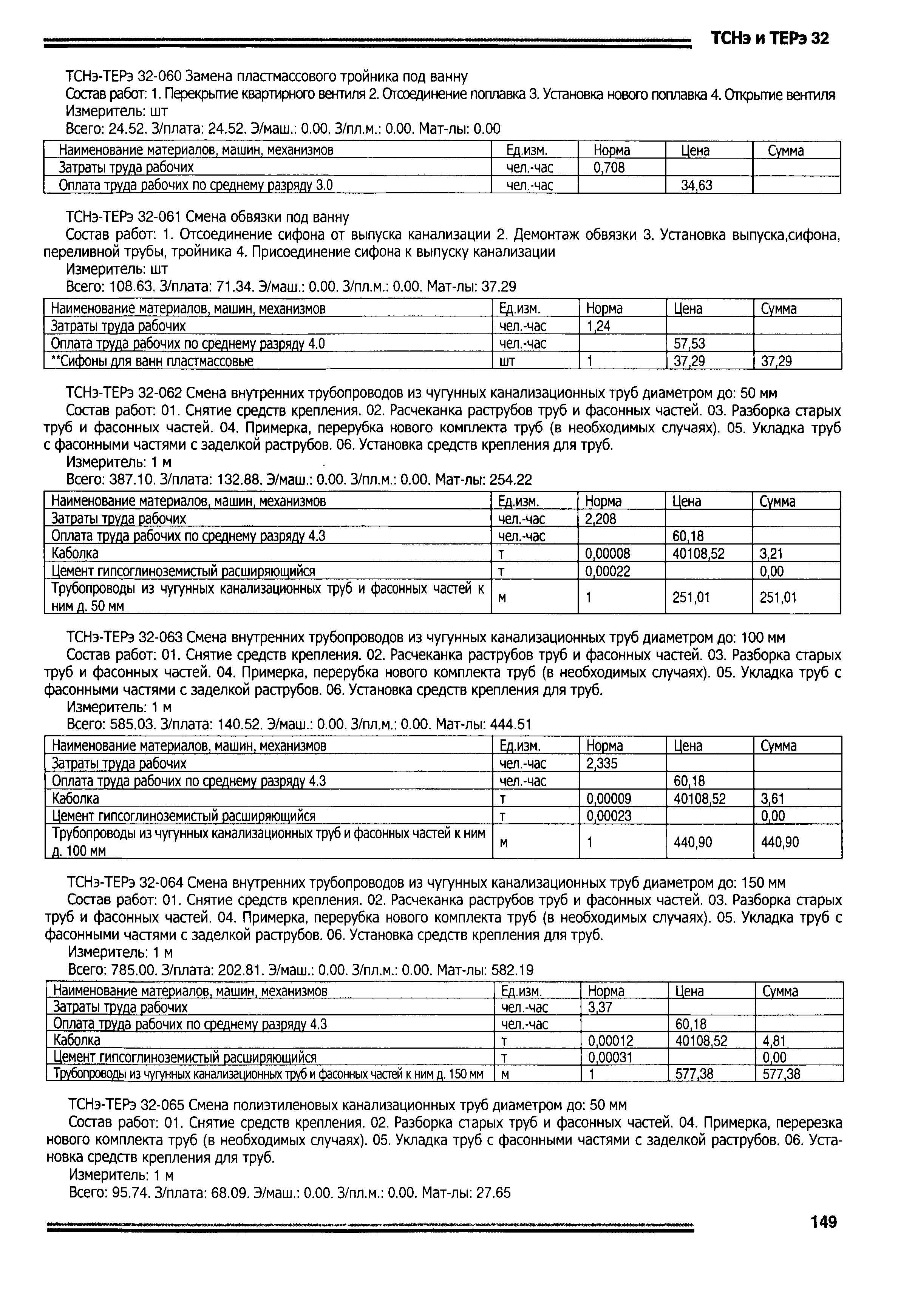 ТСНэ и ТЕРэ 32

ТСНэ-ТЕРэ 32-060 Замена пластмассового тройника под ванну

Состав работ: 1. Перекрытие квартирного вентиля 2. Отсоединение поплавка 3. Установка нового поплавка 4. Открытие вентиля

Измеритель: шт

Всего: 24.52. З/плата: 24.52. Э/маш.: 0.00. З/пл.м.: 0.00. Мат-лы: 0.00

| Наименование материалов, машин, механизмов | Ед.изм. | Норма | Цена | Сумма |
|---|---|---|---|---|
| Затраты труда рабочих | чел.-час | 0,708 | | |
| Оплата труда рабочих по среднему разряду 3.0 | чел.-час | | 34,63 | |

ТСНэ-ТЕРэ 32-061 Смена обвязки под ванну

Состав работ: 1. Отсоединение сифона от выпуска канализации 2. Демонтаж обвязки 3. Установка выпуска,сифона, переливной трубы, тройника 4. Присоединение сифона к выпуску канализации

Измеритель: шт

Всего: 108.63. З/плата: 71.34. Э/маш.: 0.00. З/пл.м.: 0.00. Мат-лы: 37.29

| Наименование материалов, машин, механизмов | Ед.изм. | Норма | Цена | Сумма |
|---|---|---|---|---|
| Затраты труда рабочих | чел.-час | 1,24 | | |
| Оплата труда рабочих по среднему разряду 4.0 | чел.-час | | 57,53 | |
| **Сифоны для ванн пластмассовые | шт | 1 | 37,29 | 37,29 |

ТСНэ-ТЕРэ 32-062 Смена внутренних трубопроводов из чугунных канализационных труб диаметром до: 50 мм

Состав работ: 01. Снятие средств крепления. 02. Расчеканка раструбов труб и фасонных частей. 03. Разборка старых труб и фасонных частей. 04. Примерка, перерубка нового комплекта труб (в необходимых случаях). 05. Укладка труб с фасонными частями с заделкой раструбов. 06. Установка средств крепления для труб.

Измеритель: 1 м

Всего: 387.10. З/плата: 132.88. Э/маш.: 0.00. З/пл.м.: 0.00. Мат-лы: 254.22

| Наименование материалов, машин, механизмов | Ед.изм. | Норма | Цена | Сумма |
|---|---|---|---|---|
| Затраты труда рабочих | чел.-час | 2,208 | | |
| Оплата труда рабочих по среднему разряду 4.3 | чел.-час | | 60,18 | |
| Каболка | т | 0,00008 | 40108,52 | 3,21 |
| Цемент гипсоглиноземистый расширяющийся | т | 0,00022 | | 0,00 |
| Трубопроводы из чугунных канализационных труб и фасонных частей к ним д. 50 мм | м | 1 | 251,01 | 251,01 |

ТСНэ-ТЕРэ 32-063 Смена внутренних трубопроводов из чугунных канализационных труб диаметром до: 100 мм

Состав работ: 01. Снятие средств крепления. 02. Расчеканка раструбов труб и фасонных частей. 03. Разборка старых труб и фасонных частей. 04. Примерка, перерубка нового комплекта труб (в необходимых случаях). 05. Укладка труб с фасонными частями с заделкой раструбов. 06. Установка средств крепления для труб.

Измеритель: 1 м

Всего: 585.03. З/плата: 140.52. Э/маш.: 0.00. З/пл.м.: 0.00. Мат-лы: 444.51

| Наименование материалов, машин, механизмов | Ед.изм. | Норма | Цена | Сумма |
|---|---|---|---|---|
| Затраты труда рабочих | чел.-час | 2,335 | | |
| Оплата труда рабочих по среднему разряду 4.3 | чел.-час | | 60,18 | |
| Каболка | т | 0,00009 | 40108,52 | 3,61 |
| Цемент гипсоглиноземистый расширяющийся | т | 0,00023 | | 0,00 |
| Трубопроводы из чугунных канализационных труб и фасонных частей к ним д. 100 мм | м | 1 | 440,90 | 440,90 |

ТСНэ-ТЕРэ 32-064 Смена внутренних трубопроводов из чугунных канализационных труб диаметром до: 150 мм

Состав работ: 01. Снятие средств крепления. 02. Расчеканка раструбов труб и фасонных частей. 03. Разборка старых труб и фасонных частей. 04. Примерка, перерубка нового комплекта труб (в необходимых случаях). 05. Укладка труб с фасонными частями с заделкой раструбов. 06. Установка средств крепления для труб.

Измеритель: 1 м

Всего: 785.00. З/плата: 202.81. Э/маш.: 0.00. З/пл.м.: 0.00. Мат-лы: 582.19

| Наименование материалов, машин, механизмов | Ед.изм. | Норма | Цена | Сумма |
|---|---|---|---|---|
| Затраты труда рабочих | чел.-час | 3,37 | | |
| Оплата труда рабочих по среднему разряду 4.3 | чел.-час | | 60,18 | |
| Каболка | т | 0,00012 | 40108,52 | 4,81 |
| Цемент гипсоглиноземистый расширяющийся | т | 0,00031 | | 0,00 |
| Трубопроводы из чугунных канализационных труб и фасонных частей к ним д. 150 мм | м | 1 | 577,38 | 577,38 |

ТСНэ-ТЕРэ 32-065 Смена полиэтиленовых канализационных труб диаметром до: 50 мм

Состав работ: 01. Снятие средств крепления. 02. Разборка старых труб и фасонных частей. 04. Примерка, перерезка нового комплекта труб (в необходимых случаях). 05. Укладка труб с фасонными частями с заделкой раструбов. 06. Установка средств крепления для труб.

Измеритель: 1 м

Всего: 95.74. З/плата: 68.09. Э/маш.: 0.00. З/пл.м.: 0.00. Мат-лы: 27.65

149